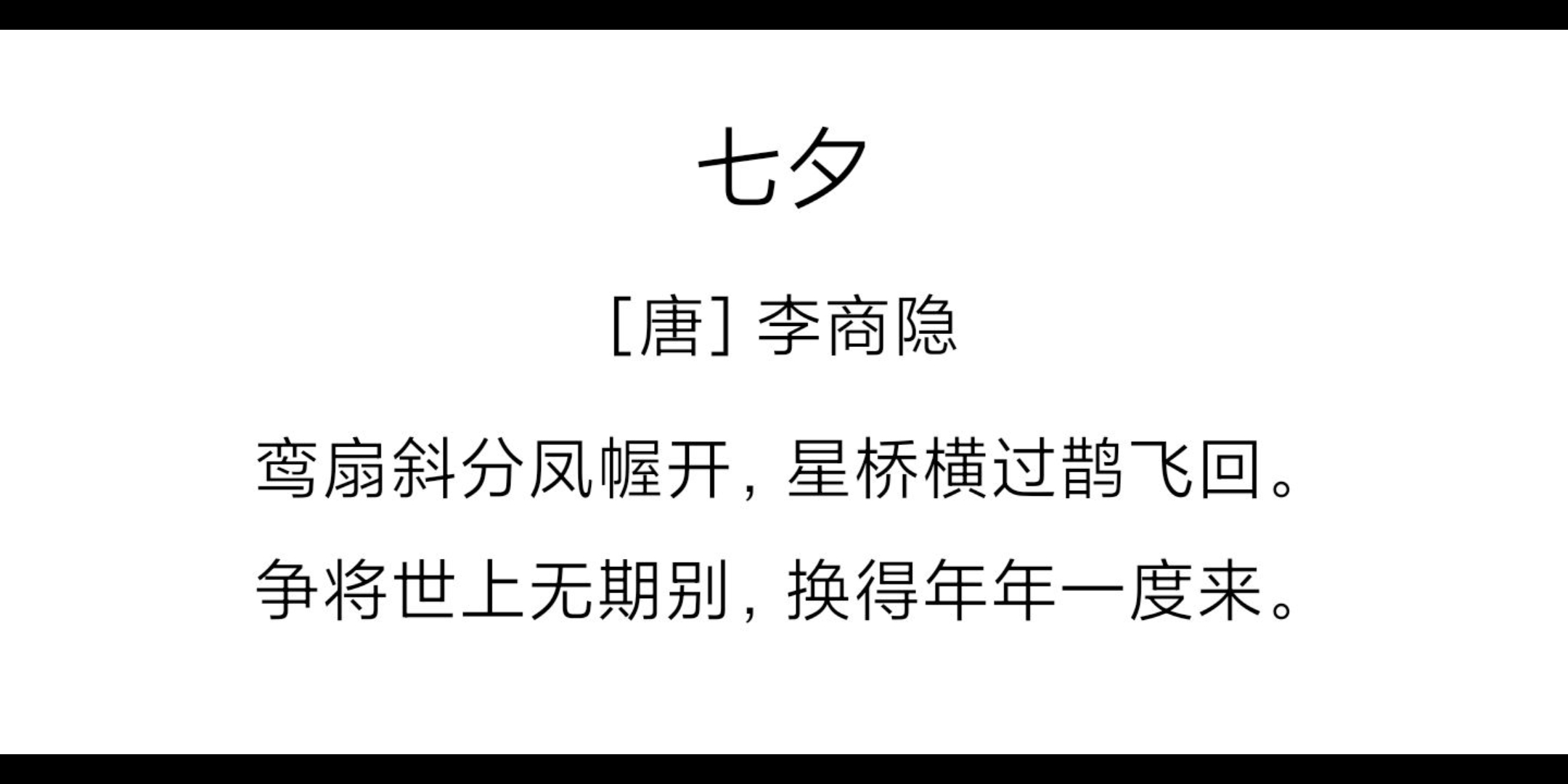 七夕

[唐] 李商隐

鸾扇斜分凤幄开，星桥横过鹊飞回。

争将世上无期别，换得年年一度来。